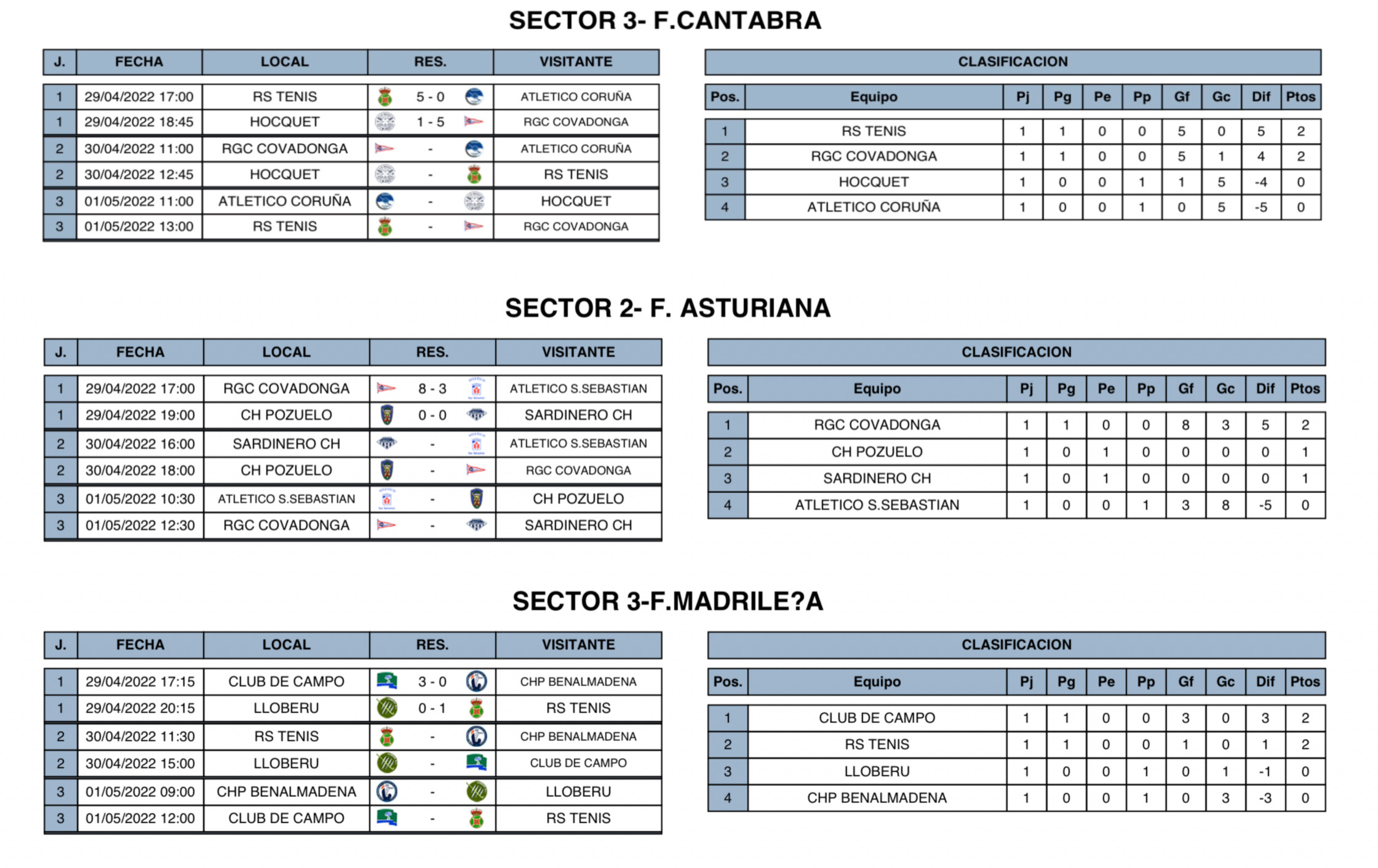 SECTOR 3- F.CANTABRA

| J. | FECHA | LOCAL | RES. | VISITANTE |
|---|---|---|---|---|
| 1 | 29/04/2022 17:00 | RS TENIS | 5 - 0 | ATLETICO CORUÑA |
| 1 | 29/04/2022 18:45 | HOCQUET | 1 - 5 | RGC COVADONGA |
| 2 | 30/04/2022 11:00 | RGC COVADONGA | - | ATLETICO CORUÑA |
| 2 | 30/04/2022 12:45 | HOCQUET | - | RS TENIS |
| 3 | 01/05/2022 11:00 | ATLETICO CORUÑA | - | HOCQUET |
| 3 | 01/05/2022 13:00 | RS TENIS | - | RGC COVADONGA |

CLASIFICACION

| Pos. | Equipo | Pj | Pg | Pe | Pp | Gf | Gc | Dif | Ptos |
|---|---|---|---|---|---|---|---|---|---|
| 1 | RS TENIS | 1 | 1 | 0 | 0 | 5 | 0 | 5 | 2 |
| 2 | RGC COVADONGA | 1 | 1 | 0 | 0 | 5 | 1 | 4 | 2 |
| 3 | HOCQUET | 1 | 0 | 0 | 1 | 1 | 5 | -4 | 0 |
| 4 | ATLETICO CORUÑA | 1 | 0 | 0 | 1 | 0 | 5 | -5 | 0 |

SECTOR 2- F. ASTURIANA

| J. | FECHA | LOCAL | RES. | VISITANTE |
|---|---|---|---|---|
| 1 | 29/04/2022 17:00 | RGC COVADONGA | 8 - 3 | ATLETICO S.SEBASTIAN |
| 1 | 29/04/2022 19:00 | CH POZUELO | 0 - 0 | SARDINERO CH |
| 2 | 30/04/2022 16:00 | SARDINERO CH | - | ATLETICO S.SEBASTIAN |
| 2 | 30/04/2022 18:00 | CH POZUELO | - | RGC COVADONGA |
| 3 | 01/05/2022 10:30 | ATLETICO S.SEBASTIAN | - | CH POZUELO |
| 3 | 01/05/2022 12:30 | RGC COVADONGA | - | SARDINERO CH |

CLASIFICACION

| Pos. | Equipo | Pj | Pg | Pe | Pp | Gf | Gc | Dif | Ptos |
|---|---|---|---|---|---|---|---|---|---|
| 1 | RGC COVADONGA | 1 | 1 | 0 | 0 | 8 | 3 | 5 | 2 |
| 2 | CH POZUELO | 1 | 0 | 1 | 0 | 0 | 0 | 0 | 1 |
| 3 | SARDINERO CH | 1 | 0 | 1 | 0 | 0 | 0 | 0 | 1 |
| 4 | ATLETICO S.SEBASTIAN | 1 | 0 | 0 | 1 | 3 | 8 | -5 | 0 |

SECTOR 3-F.MADRILE?A

| J. | FECHA | LOCAL | RES. | VISITANTE |
|---|---|---|---|---|
| 1 | 29/04/2022 17:15 | CLUB DE CAMPO | 3 - 0 | CHP BENALMADENA |
| 1 | 29/04/2022 20:15 | LLOBERU | 0 - 1 | RS TENIS |
| 2 | 30/04/2022 11:30 | RS TENIS | - | CHP BENALMADENA |
| 2 | 30/04/2022 15:00 | LLOBERU | - | CLUB DE CAMPO |
| 3 | 01/05/2022 09:00 | CHP BENALMADENA | - | LLOBERU |
| 3 | 01/05/2022 12:00 | CLUB DE CAMPO | - | RS TENIS |

CLASIFICACION

| Pos. | Equipo | Pj | Pg | Pe | Pp | Gf | Gc | Dif | Ptos |
|---|---|---|---|---|---|---|---|---|---|
| 1 | CLUB DE CAMPO | 1 | 1 | 0 | 0 | 3 | 0 | 3 | 2 |
| 2 | RS TENIS | 1 | 1 | 0 | 0 | 1 | 0 | 1 | 2 |
| 3 | LLOBERU | 1 | 0 | 0 | 1 | 0 | 1 | -1 | 0 |
| 4 | CHP BENALMADENA | 1 | 0 | 0 | 1 | 0 | 3 | -3 | 0 |